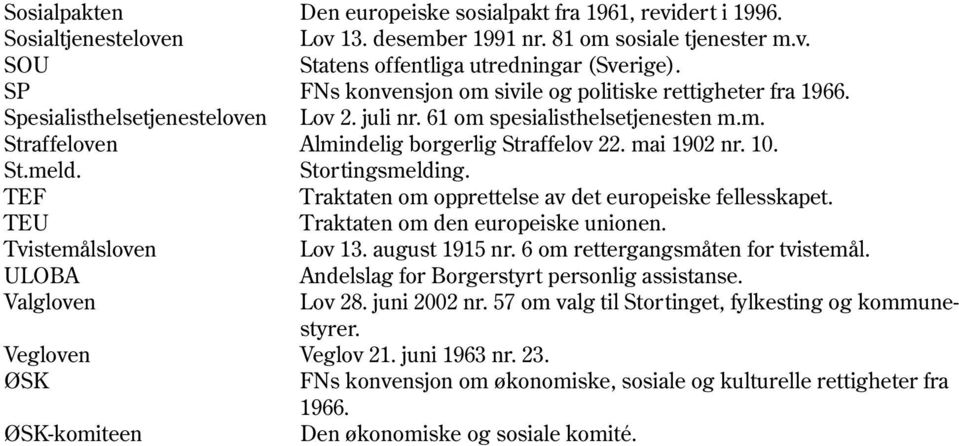 | | |
|---|---|
| Sosialpakten | Den europeiske sosialpakt fra 1961, revidert i 1996. |
| Sosialtjenesteloven | Lov 13. desember 1991 nr. 81 om sosiale tjenester m.v. |
| SOU | Statens offentliga utredningar (Sverige). |
| SP | FNs konvensjon om sivile og politiske rettigheter fra 1966. |
| Spesialisthelsetjenesteloven | Lov 2. juli nr. 61 om spesialisthelsetjenesten m.m. |
| Straffeloven | Almindelig borgerlig Straffelov 22. mai 1902 nr. 10. |
| St.meld. | Stortingsmelding. |
| TEF | Traktaten om opprettelse av det europeiske fellesskapet. |
| TEU | Traktaten om den europeiske unionen. |
| Tvistemålsloven | Lov 13. august 1915 nr. 6 om rettergangsmåten for tvistemål. |
| ULOBA | Andelslag for Borgerstyrt personlig assistanse. |
| Valgloven | Lov 28. juni 2002 nr. 57 om valg til Stortinget, fylkesting og kommunestyrer. |
| Vegloven | Veglov 21. juni 1963 nr. 23. |
| ØSK | FNs konvensjon om økonomiske, sosiale og kulturelle rettigheter fra 1966. |
| ØSK-komiteen | Den økonomiske og sosiale komité. |